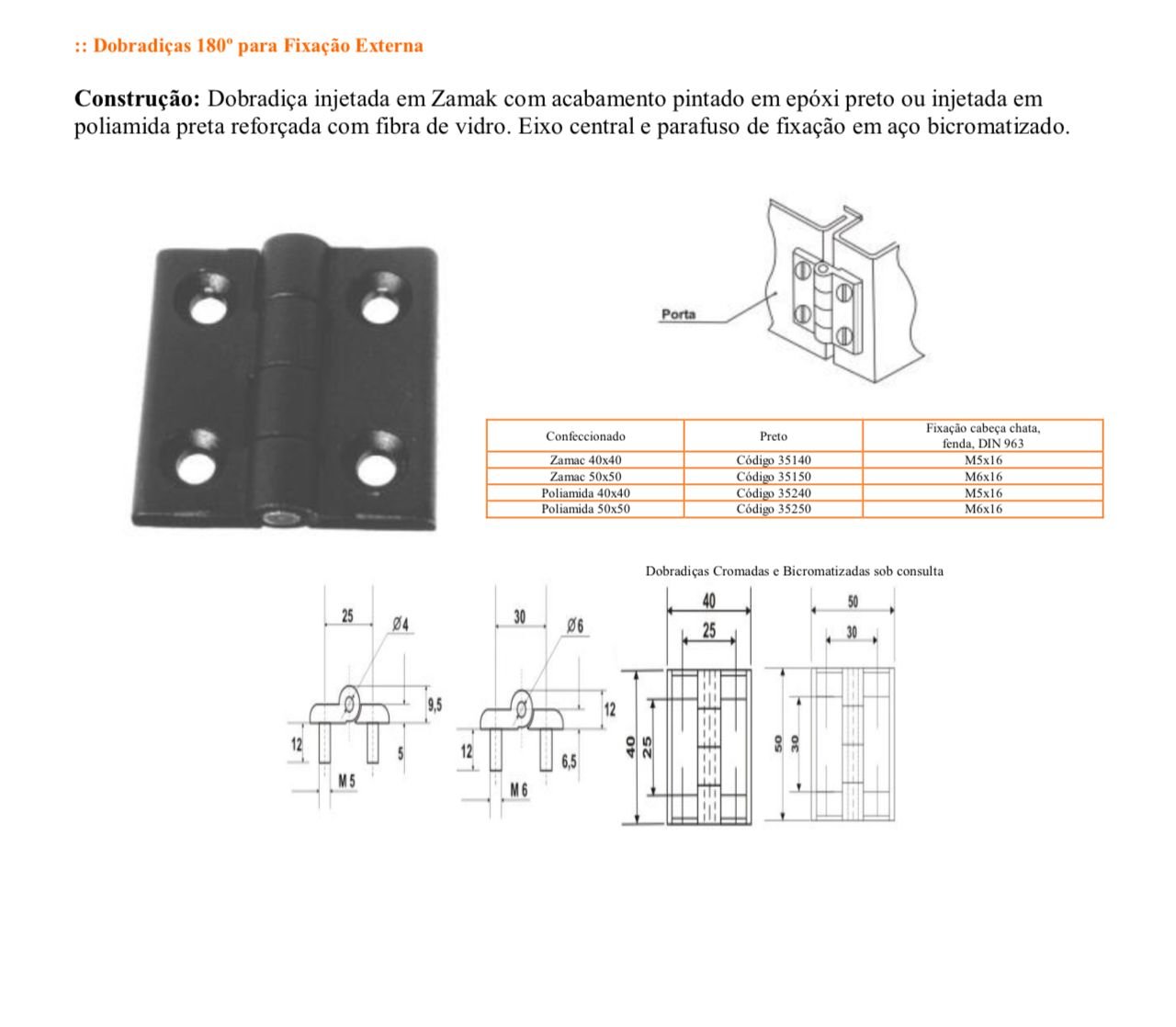 :: Dobradiças 180º para Fixação Externa

**Construção:** Dobradiça injetada em Zamak com acabamento pintado em epóxi preto ou injetada em poliamida preta reforçada com fibra de vidro. Eixo central e parafuso de fixação em aço bicromatizado.

Porta

| Confeccionado | Preto | Fixação cabeça chata, fenda, DIN 963 |
|---|---|---|
| Zamac 40x40 | Código 35140 | M5x16 |
| Zamac 50x50 | Código 35150 | M6x16 |
| Poliamida 40x40 | Código 35240 | M5x16 |
| Poliamida 50x50 | Código 35250 | M6x16 |

Dobradiças Cromadas e Bicromatizadas sob consulta

25 Ø4 9,5 12 5 M 5

30 Ø6 12 12 6,5 M 6

40 25 40 25

50 30 50 30